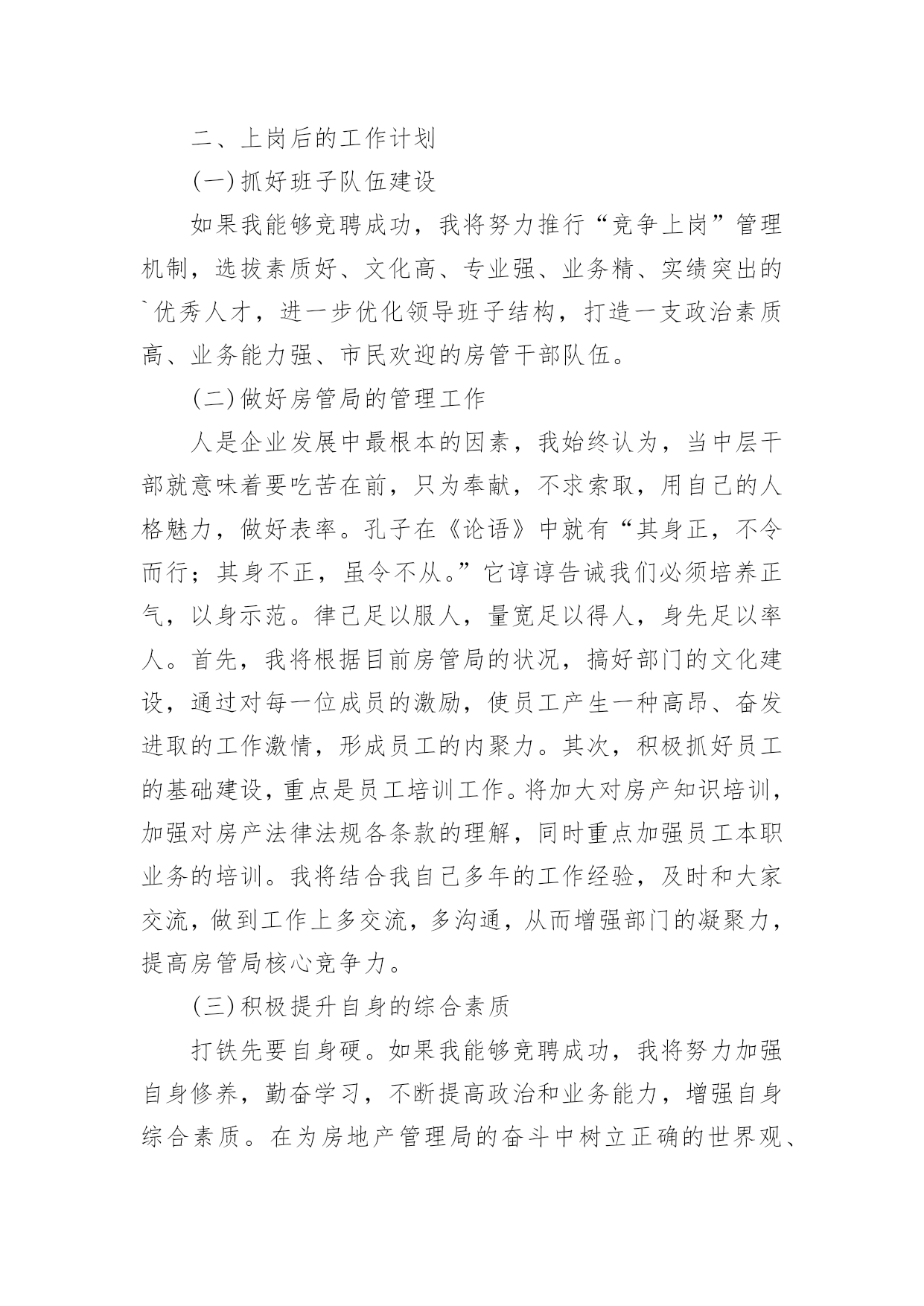 二、上岗后的工作计划

(一)抓好班子队伍建设

如果我能够竞聘成功，我将努力推行“竞争上岗”管理机制，选拔素质好、文化高、专业强、业务精、实绩突出的`优秀人才，进一步优化领导班子结构，打造一支政治素质高、业务能力强、市民欢迎的房管干部队伍。

(二)做好房管局的管理工作

人是企业发展中最根本的因素，我始终认为，当中层干部就意味着要吃苦在前，只为奉献，不求索取，用自己的人格魅力，做好表率。孔子在《论语》中就有“其身正，不令而行；其身不正，虽令不从。”它谆谆告诫我们必须培养正气，以身示范。律己足以服人，量宽足以得人，身先足以率人。首先，我将根据目前房管局的状况，搞好部门的文化建设，通过对每一位成员的激励，使员工产生一种高昂、奋发进取的工作激情，形成员工的内聚力。其次，积极抓好员工的基础建设，重点是员工培训工作。将加大对房产知识培训，加强对房产法律法规各条款的理解，同时重点加强员工本职业务的培训。我将结合我自己多年的工作经验，及时和大家交流，做到工作上多交流，多沟通，从而增强部门的凝聚力，提高房管局核心竞争力。

(三)积极提升自身的综合素质

打铁先要自身硬。如果我能够竞聘成功，我将努力加强自身修养，勤奋学习，不断提高政治和业务能力，增强自身综合素质。在为房地产管理局的奋斗中树立正确的世界观、